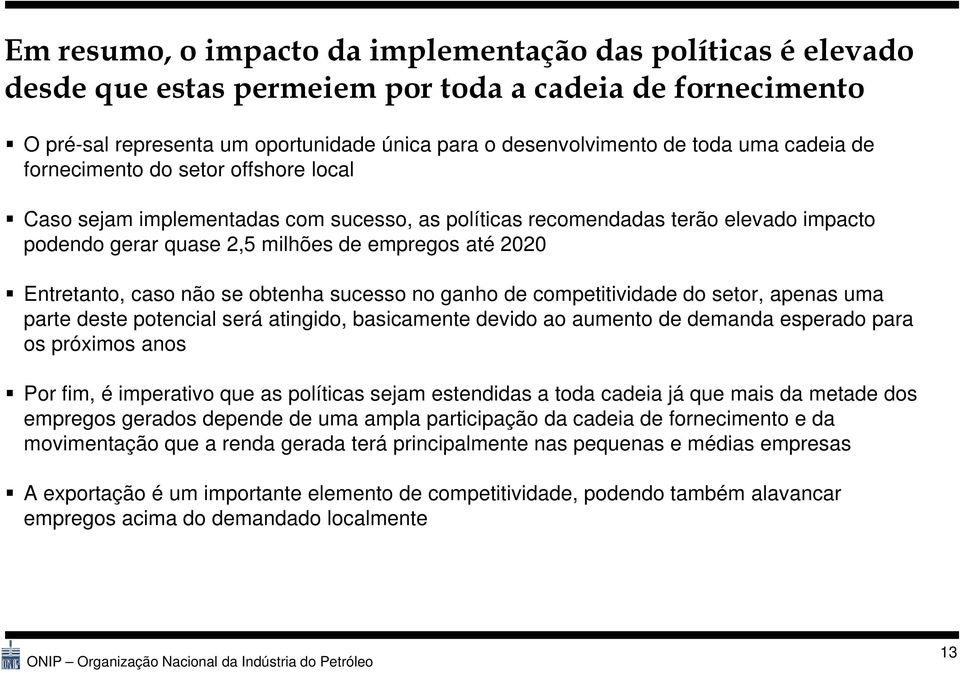 Em resumo, o impacto da implementação das políticas é elevado desde que estas permeiem por toda a cadeia de fornecimento

▪ O pré-sal representa um oportunidade única para o desenvolvimento de toda uma cadeia de fornecimento do setor offshore local

▪ Caso sejam implementadas com sucesso, as políticas recomendadas terão elevado impacto podendo gerar quase 2,5 milhões de empregos até 2020

▪ Entretanto, caso não se obtenha sucesso no ganho de competitividade do setor, apenas uma parte deste potencial será atingido, basicamente devido ao aumento de demanda esperado para os próximos anos

▪ Por fim, é imperativo que as políticas sejam estendidas a toda cadeia já que mais da metade dos empregos gerados depende de uma ampla participação da cadeia de fornecimento e da movimentação que a renda gerada terá principalmente nas pequenas e médias empresas

▪ A exportação é um importante elemento de competitividade, podendo também alavancar empregos acima do demandado localmente

ONIP – Organização Nacional da Indústria do Petróleo

13